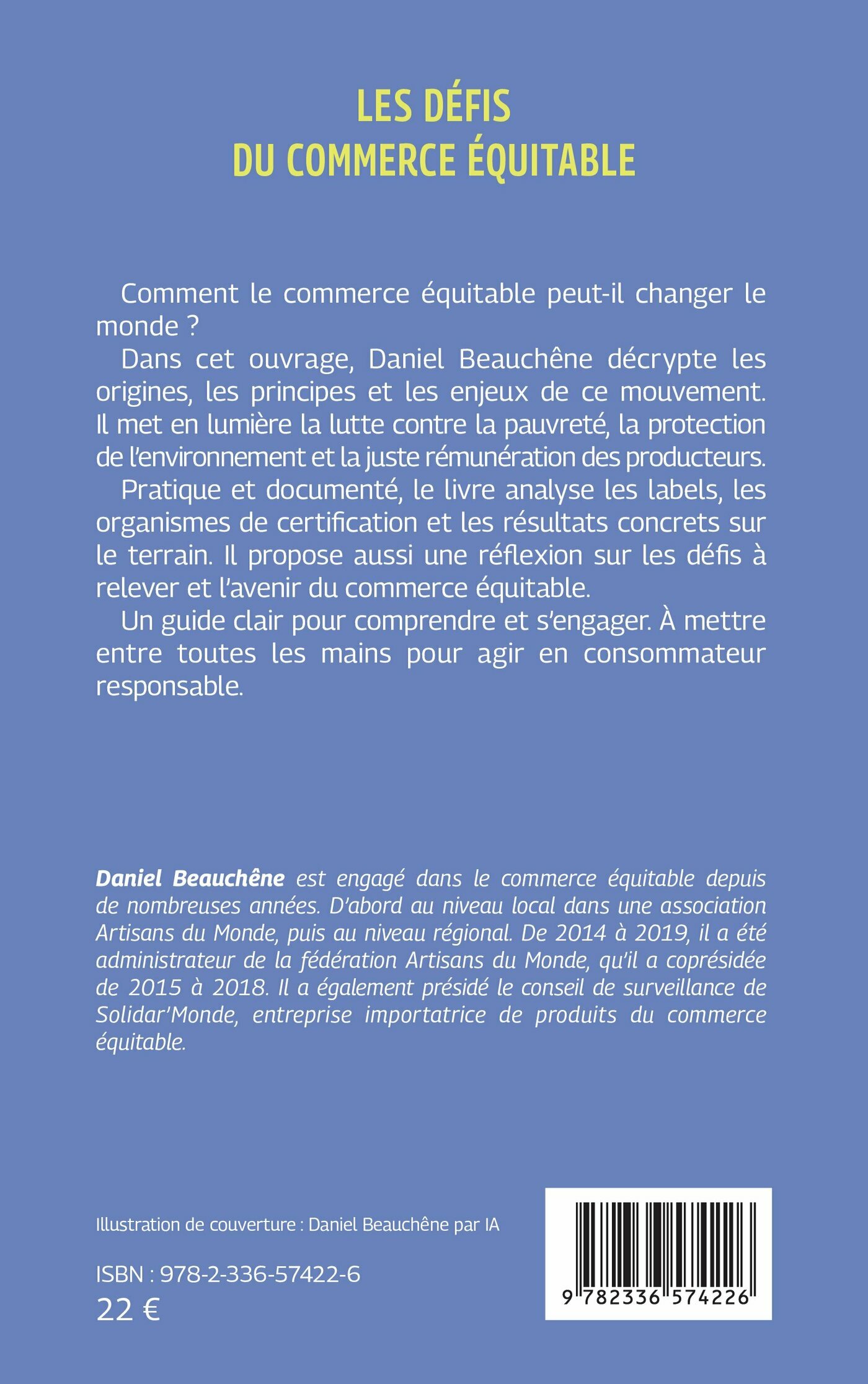 LES DÉFIS
DU COMMERCE ÉQUITABLE

Comment le commerce équitable peut-il changer le monde ?

Dans cet ouvrage, Daniel Beauchêne décrypte les origines, les principes et les enjeux de ce mouvement. Il met en lumière la lutte contre la pauvreté, la protection de l'environnement et la juste rémunération des producteurs.

Pratique et documenté, le livre analyse les labels, les organismes de certification et les résultats concrets sur le terrain. Il propose aussi une réflexion sur les défis à relever et l'avenir du commerce équitable.

Un guide clair pour comprendre et s'engager. À mettre entre toutes les mains pour agir en consommateur responsable.

Daniel Beauchêne est engagé dans le commerce équitable depuis de nombreuses années. D'abord au niveau local dans une association Artisans du Monde, puis au niveau régional. De 2014 à 2019, il a été administrateur de la fédération Artisans du Monde, qu'il a coprésidée de 2015 à 2018. Il a également présidé le conseil de surveillance de Solidar'Monde, entreprise importatrice de produits du commerce équitable.

Illustration de couverture : Daniel Beauchêne par IA

ISBN : 978-2-336-57422-6
22 €

9 782336 574226